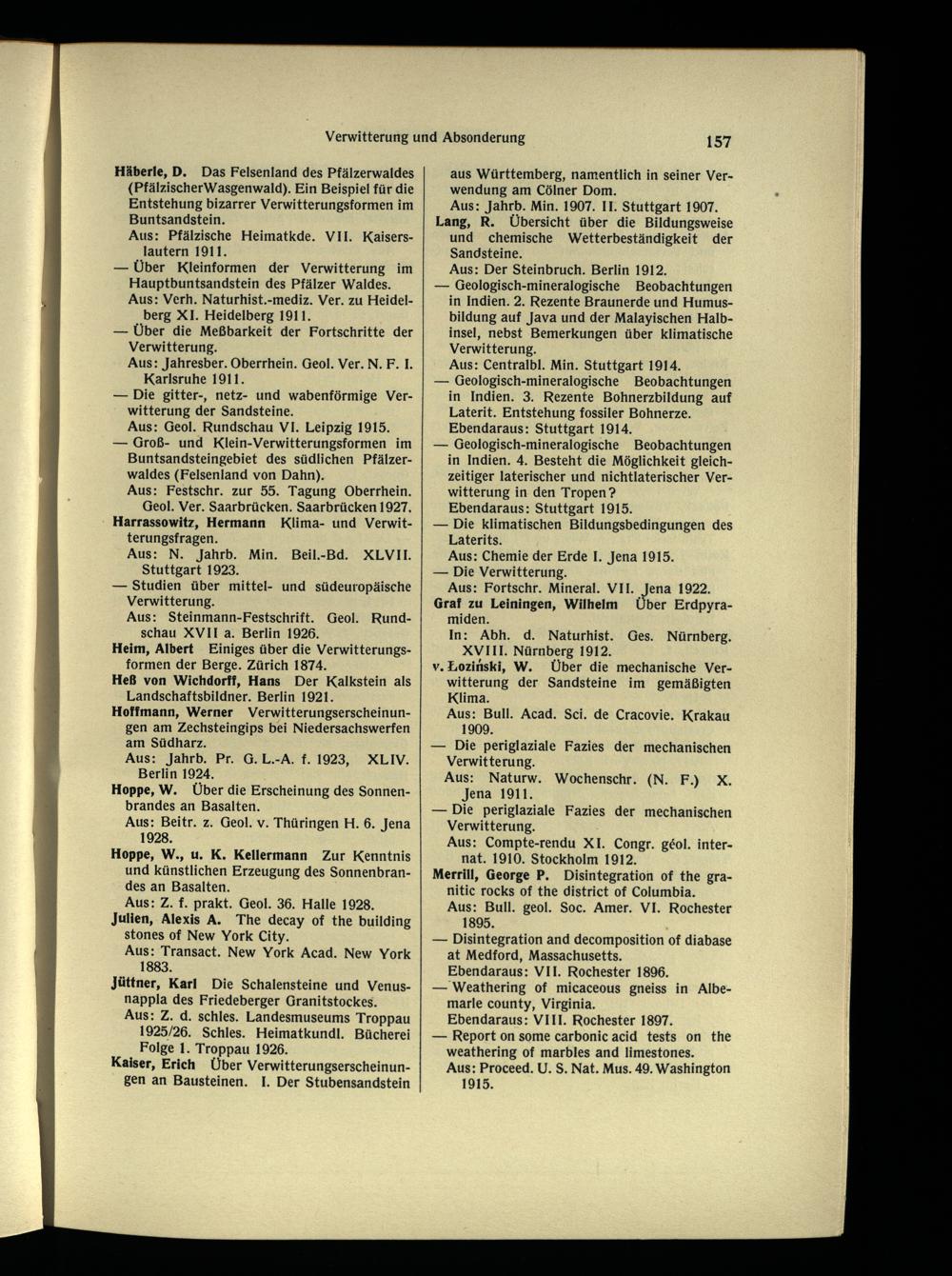 Verwitterung und Absonderung

157

Häberle, D. Das Felsenland des Pfälzerwaldes (PfälzischerWasgenwald). Ein Beispiel für die Entstehung bizarrer Verwitterungsformen im Buntsandstein.
Aus: Pfälzische Heimatkde. VII. Kaiserslautern 1911.
— Über Kleinformen der Verwitterung im Hauptbuntsandstein des Pfälzer Waldes.
Aus: Verh. Naturhist.-mediz. Ver. zu Heidelberg XI. Heidelberg 1911.
— Über die Meßbarkeit der Fortschritte der Verwitterung.
Aus: Jahresber. Oberrhein. Geol. Ver. N. F. I. Karlsruhe 1911.
— Die gitter-, netz- und wabenförmige Verwitterung der Sandsteine.
Aus: Geol. Rundschau VI. Leipzig 1915.
— Groß- und Klein-Verwitterungsformen im Buntsandsteingebiet des südlichen Pfälzerwaldes (Felsenland von Dahn).
Aus: Festschr. zur 55. Tagung Oberrhein. Geol. Ver. Saarbrücken. Saarbrücken 1927.
Harrassowitz, Hermann Klima- und Verwitterungsfragen.
Aus: N. Jahrb. Min. Beil.-Bd. XLVII. Stuttgart 1923.
— Studien über mittel- und südeuropäische Verwitterung.
Aus: Steinmann-Festschrift. Geol. Rundschau XVII a. Berlin 1926.
Heim, Albert Einiges über die Verwitterungsformen der Berge. Zürich 1874.
Heß von Wichdorff, Hans Der Kalkstein als Landschaftsbildner. Berlin 1921.
Hoffmann, Werner Verwitterungserscheinungen am Zechsteingips bei Niedersachswerfen am Südharz.
Aus: Jahrb. Pr. G. L.-A. f. 1923, XLIV. Berlin 1924.
Hoppe, W. Über die Erscheinung des Sonnenbrandes an Basalten.
Aus: Beitr. z. Geol. v. Thüringen H. 6. Jena 1928.
Hoppe, W., u. K. Kellermann Zur Kenntnis und künstlichen Erzeugung des Sonnenbrandes an Basalten.
Aus: Z. f. prakt. Geol. 36. Halle 1928.
Julien, Alexis A. The decay of the building stones of New York City.
Aus: Transact. New York Acad. New York 1883.
Jüttner, Karl Die Schalensteine und Venusnappla des Friedeberger Granitstockes.
Aus: Z. d. schles. Landesmuseums Troppau 1925/26. Schles. Heimatkundl. Bücherei Folge 1. Troppau 1926.
Kaiser, Erich Über Verwitterungserscheinungen an Bausteinen. I. Der Stubensandstein aus Württemberg, namentlich in seiner Verwendung am Cölner Dom.
Aus: Jahrb. Min. 1907. II. Stuttgart 1907.
Lang, R. Übersicht über die Bildungsweise und chemische Wetterbeständigkeit der Sandsteine.
Aus: Der Steinbruch. Berlin 1912.
— Geologisch-mineralogische Beobachtungen in Indien. 2. Rezente Braunerde und Humusbildung auf Java und der Malayischen Halbinsel, nebst Bemerkungen über klimatische Verwitterung.
Aus: Centralbl. Min. Stuttgart 1914.
— Geologisch-mineralogische Beobachtungen in Indien. 3. Rezente Bohnerzbildung auf Laterit. Entstehung fossiler Bohnerze.
Ebendaraus: Stuttgart 1914.
— Geologisch-mineralogische Beobachtungen in Indien. 4. Besteht die Möglichkeit gleichzeitiger laterischer und nichtlaterischer Verwitterung in den Tropen?
Ebendaraus: Stuttgart 1915.
— Die klimatischen Bildungsbedingungen des Laterits.
Aus: Chemie der Erde I. Jena 1915.
— Die Verwitterung.
Aus: Fortschr. Mineral. VII. Jena 1922.
Graf zu Leiningen, Wilhelm Über Erdpyramiden.
In: Abh. d. Naturhist. Ges. Nürnberg. XVIII. Nürnberg 1912.
v. Łoziński, W. Über die mechanische Verwitterung der Sandsteine im gemäßigten Klima.
Aus: Bull. Acad. Sci. de Cracovie. Krakau 1909.
— Die periglaziale Fazies der mechanischen Verwitterung.
Aus: Naturw. Wochenschr. (N. F.) X. Jena 1911.
— Die periglaziale Fazies der mechanischen Verwitterung.
Aus: Compte-rendu XI. Congr. géol. internat. 1910. Stockholm 1912.
Merrill, George P. Disintegration of the granitic rocks of the district of Columbia.
Aus: Bull. geol. Soc. Amer. VI. Rochester 1895.
— Disintegration and decomposition of diabase at Medford, Massachusetts.
Ebendaraus: VII. Rochester 1896.
— Weathering of micaceous gneiss in Albemarle county, Virginia.
Ebendaraus: VIII. Rochester 1897.
— Report on some carbonic acid tests on the weathering of marbles and limestones.
Aus: Proceed. U. S. Nat. Mus. 49. Washington 1915.